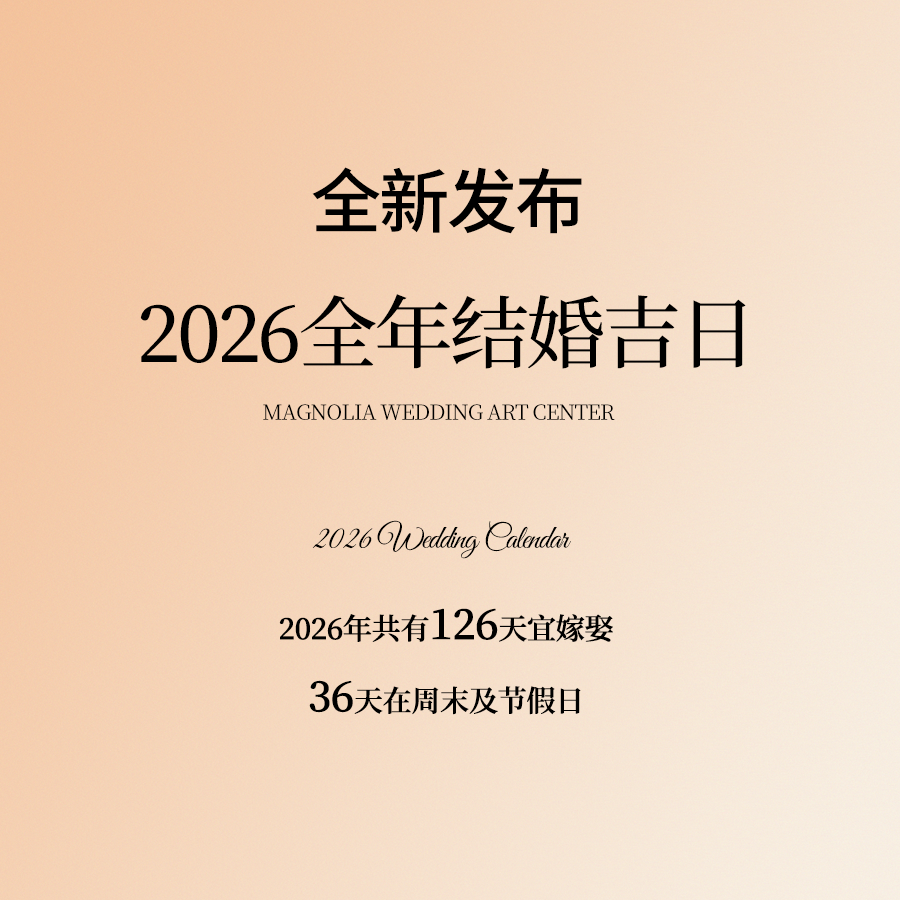 全新发布

2026全年结婚吉日

MAGNOLIA WEDDING ART CENTER

2026 Wedding Calendar

2026年共有126天宜嫁娶

36天在周末及节假日